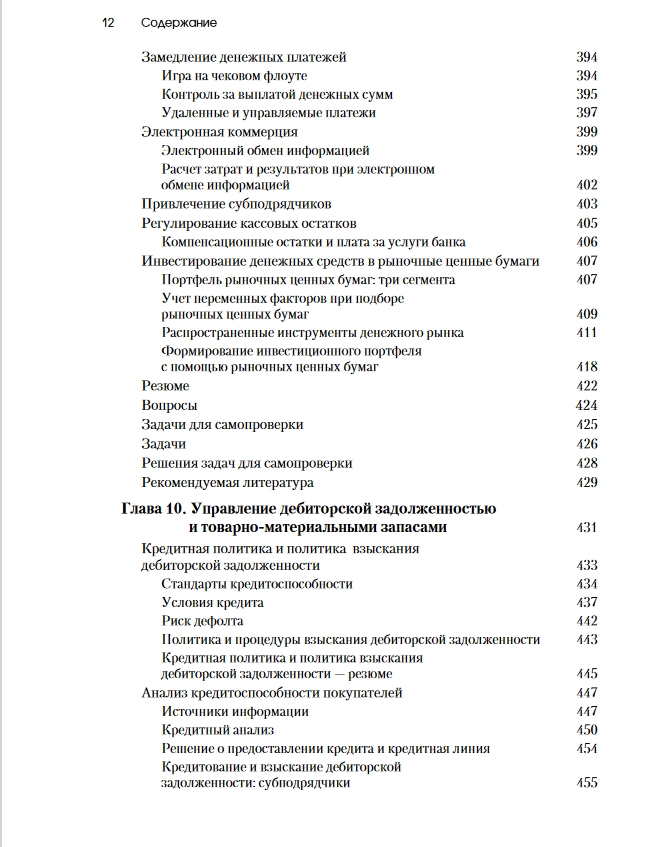 12 Содержание

Замедление денежных платежей 394
Игра на чековом флоуте 394
Контроль за выплатой денежных сумм 395
Удаленные и управляемые платежи 397
Электронная коммерция 399
Электронный обмен информацией 399
Расчет затрат и результатов при электронном обмене информацией 402
Привлечение субподрядчиков 403
Регулирование кассовых остатков 405
Компенсационные остатки и плата за услуги банка 406
Инвестирование денежных средств в рыночные ценные бумаги 407
Портфель рыночных ценных бумаг: три сегмента 407
Учет переменных факторов при подборе рыночных ценных бумаг 409
Распространенные инструменты денежного рынка 411
Формирование инвестиционного портфеля с помощью рыночных ценных бумаг 418
Резюме 422
Вопросы 424
Задачи для самопроверки 425
Задачи 426
Решения задач для самопроверки 428
Рекомендуемая литература 429

Глава 10. Управление дебиторской задолженностью и товарно-материальными запасами 431
Кредитная политика и политика взыскания дебиторской задолженности 433
Стандарты кредитоспособности 434
Условия кредита 437
Риск дефолта 442
Политика и процедуры взыскания дебиторской задолженности 443
Кредитная политика и политика взыскания дебиторской задолженности — резюме 445
Анализ кредитоспособности покупателей 447
Источники информации 447
Кредитный анализ 450
Решение о предоставлении кредита и кредитная линия 454
Кредитование и взыскание дебиторской задолженности: субподрядчики 455